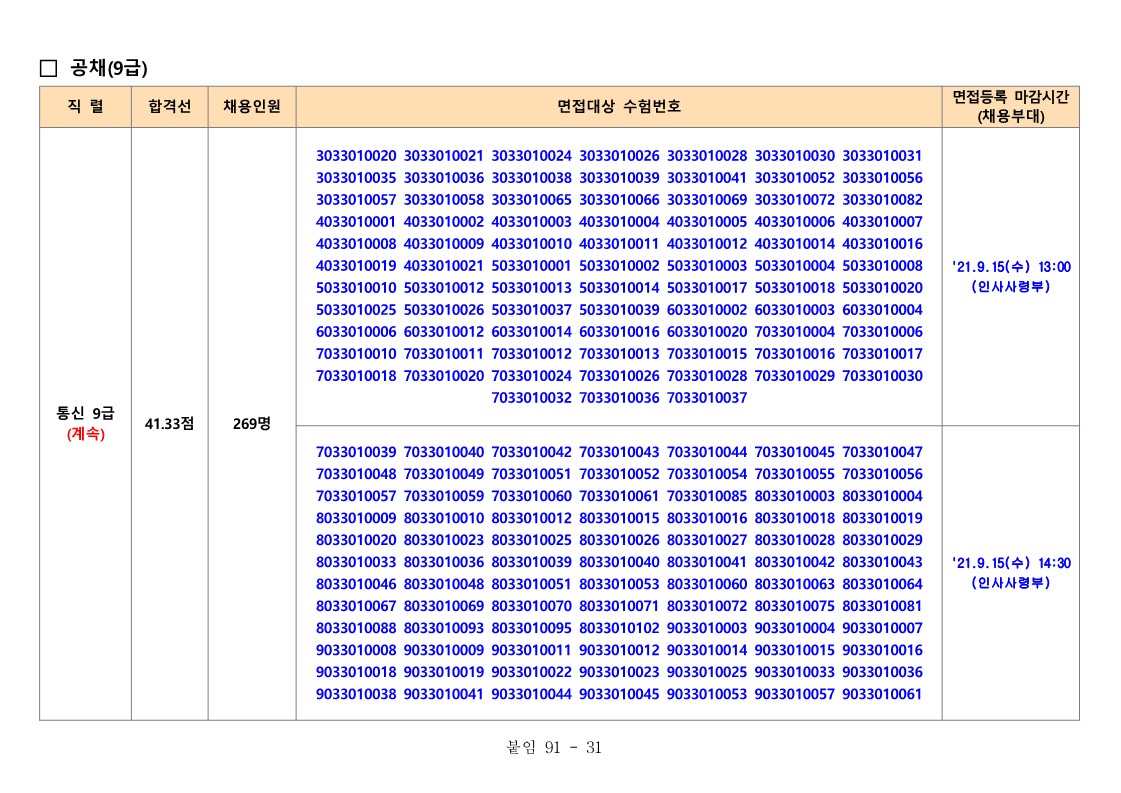 □ 공채(9급)

| 직 렬 | 합격선 | 채용인원 | 면접대상 수험번호 | 면접등록 마감시간 (채용부대) |
|---|---|---|---|---|
| 통신 9급 (계속) | 41.33점 | 269명 | 3033010020 3033010021 3033010024 3033010026 3033010028 3033010030 3033010031 3033010035 3033010036 3033010038 3033010039 3033010041 3033010052 3033010056 3033010057 3033010058 3033010065 3033010066 3033010069 3033010072 3033010082 4033010001 4033010002 4033010003 4033010004 4033010005 4033010006 4033010007 4033010008 4033010009 4033010010 4033010011 4033010012 4033010014 4033010016 4033010019 4033010021 5033010001 5033010002 5033010003 5033010004 5033010008 5033010010 5033010012 5033010013 5033010014 5033010017 5033010018 5033010020 5033010025 5033010026 5033010037 5033010039 6033010002 6033010003 6033010004 6033010006 6033010012 6033010014 6033010016 6033010020 7033010004 7033010006 7033010010 7033010011 7033010012 7033010013 7033010015 7033010016 7033010017 7033010018 7033010020 7033010024 7033010026 7033010028 7033010029 7033010030 7033010032 7033010036 7033010037 | '21.9.15(수) 13:00 (인사사령부) |
| | | | 7033010039 7033010040 7033010042 7033010043 7033010044 7033010045 7033010047 7033010048 7033010049 7033010051 7033010052 7033010054 7033010055 7033010056 7033010057 7033010059 7033010060 7033010061 7033010085 8033010003 8033010004 8033010009 8033010010 8033010012 8033010015 8033010016 8033010018 8033010019 8033010020 8033010023 8033010025 8033010026 8033010027 8033010028 8033010029 8033010033 8033010036 8033010039 8033010040 8033010041 8033010042 8033010043 8033010046 8033010048 8033010051 8033010053 8033010060 8033010063 8033010064 8033010067 8033010069 8033010070 8033010071 8033010072 8033010075 8033010081 8033010088 8033010093 8033010095 8033010102 9033010003 9033010004 9033010007 9033010008 9033010009 9033010011 9033010012 9033010014 9033010015 9033010016 9033010018 9033010019 9033010022 9033010023 9033010025 9033010033 9033010036 9033010038 9033010041 9033010044 9033010045 9033010053 9033010057 9033010061 | '21.9.15(수) 14:30 (인사사령부) |

붙임 91 - 31